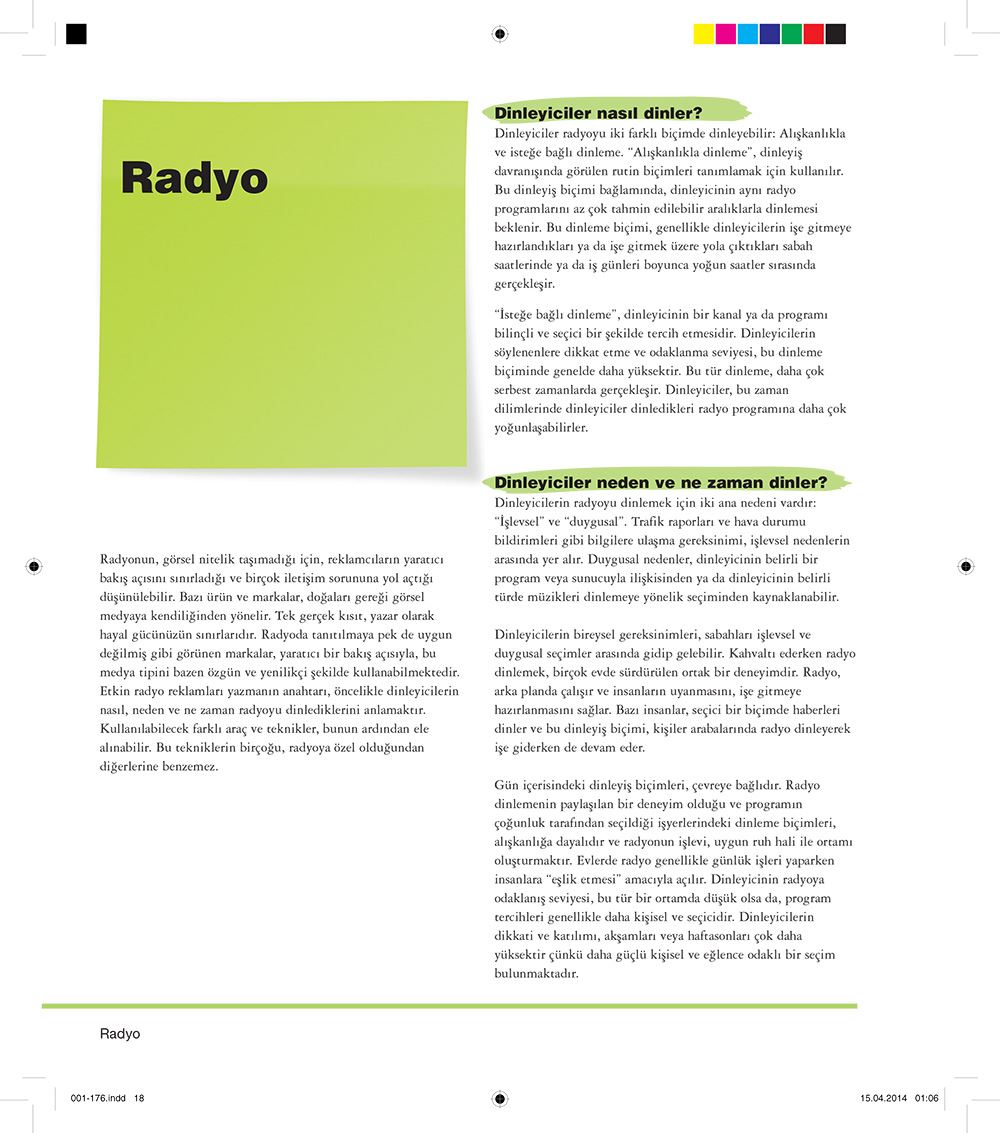 Radyo

Radyonun, görsel nitelik taşımadığı için, reklamcıların yaratıcı bakış açısını sınırladığı ve birçok iletişim sorununa yol açtığı düşünülebilir. Bazı ürün ve markalar, doğaları gereği görsel medyaya kendiliğinden yönelir. Tek gerçek kısıt, yazar olarak hayal gücünüzün sınırlarıdır. Radyoda tanıtılmaya pek de uygun değilmiş gibi görünen markalar, yaratıcı bir bakış açısıyla, bu medya tipini bazen özgün ve yenilikçi şekilde kullanabilmektedir. Etkin radyo reklamları yazmanın anahtarı, öncelikle dinleyicilerin nasıl, neden ve ne zaman radyoyu dinlediklerini anlamaktır. Kullanılabilecek farklı araç ve teknikler, bunun ardından ele alınabilir. Bu tekniklerin birçoğu, radyoya özel olduğundan diğerlerine benzemez.

Dinleyiciler nasıl dinler?

Dinleyiciler radyoyu iki farklı biçimde dinleyebilir: Alışkanlıkla ve isteğe bağlı dinleme. "Alışkanlıkla dinleme", dinleyiş davranışında görülen rutin biçimleri tanımlamak için kullanılır. Bu dinleyiş biçimi bağlamında, dinleyicinin aynı radyo programlarını az çok tahmin edilebilir aralıklarla dinlemesi beklenir. Bu dinleme biçimi, genellikle dinleyicilerin işe gitmeye hazırlandıkları ya da işe gitmek üzere yola çıktıkları sabah saatlerinde ya da iş günleri boyunca yoğun saatler sırasında gerçekleşir.

"İsteğe bağlı dinleme", dinleyicinin bir kanal ya da programı bilinçli ve seçici bir şekilde tercih etmesidir. Dinleyicilerin söylenenlere dikkat etme ve odaklanma seviyesi, bu dinleme biçiminde genelde daha yüksektir. Bu tür dinleme, daha çok serbest zamanlarda gerçekleşir. Dinleyiciler, bu zaman dilimlerinde dinleyiciler dinledikleri radyo programına daha çok yoğunlaşabilirler.

Dinleyiciler neden ve ne zaman dinler?

Dinleyicilerin radyoyu dinlemek için iki ana nedeni vardır: "İşlevsel" ve "duygusal". Trafik raporları ve hava durumu bildirimleri gibi bilgilere ulaşma gereksinimi, işlevsel nedenlerin arasında yer alır. Duygusal nedenler, dinleyicinin belirli bir program veya sunucuyla ilişkisinden ya da dinleyicinin belirli türde müzikleri dinlemeye yönelik seçiminden kaynaklanabilir.

Dinleyicilerin bireysel gereksinimleri, sabahları işlevsel ve duygusal seçimler arasında gidip gelebilir. Kahvaltı ederken radyo dinlemek, birçok evde sürdürülen ortak bir deneyimdir. Radyo, arka planda çalışır ve insanların uyanmasını, işe gitmeye hazırlanmasını sağlar. Bazı insanlar, seçici bir biçimde haberleri dinler ve bu dinleyiş biçimi, kişiler arabalarında radyo dinleyerek işe giderken de devam eder.

Gün içerisindeki dinleyiş biçimleri, çevreye bağlıdır. Radyo dinlemenin paylaşılan bir deneyim olduğu ve programın çoğunluk tarafından seçildiği işyerlerindeki dinleme biçimleri, alışkanlığa dayalıdır ve radyonun işlevi, uygun ruh hali ile ortamı oluşturmaktır. Evlerde radyo genellikle günlük işleri yaparken insanlara "eşlik etmesi" amacıyla açılır. Dinleyicinin radyoya odaklanış seviyesi, bu tür bir ortamda düşük olsa da, program tercihleri genellikle daha kişisel ve seçicidir. Dinleyicilerin dikkati ve katılımı, akşamları veya haftasonları çok daha yüksektir çünkü daha güçlü kişisel ve eğlence odaklı bir seçim bulunmaktadır.

Radyo

001-176.indd 18

15.04.2014 01:06